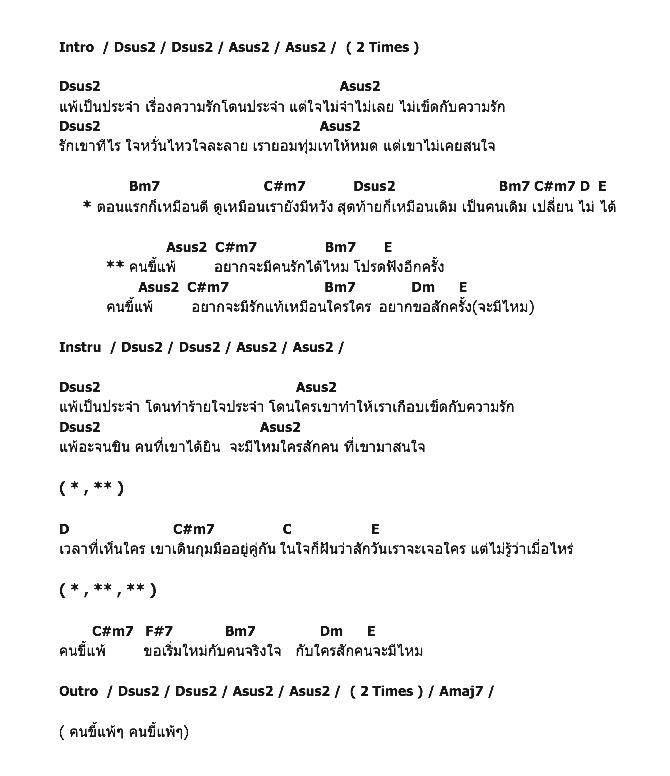 Intro / Dsus2 / Dsus2 / Asus2 / Asus2 / ( 2 Times )

Dsus2 Asus2
แพ้เป็นประจำ เรื่องความรักโดนประจำ แต่ใจไม่จำไม่เลย ไม่เข็ดกับความรัก
Dsus2 Asus2
รักเขาทีไร ใจหวั่นไหวใจละลาย เรายอมทุ่มเทให้หมด แต่เขาไม่เคยสนใจ

Bm7 C#m7 Dsus2 Bm7 C#m7 D E
* ตอนแรกก็เหมือนดี ดูเหมือนเรายังมีหวัง สุดท้ายก็เหมือนเดิม เป็นคนเดิม เปลี่ยน ไม่ ได้

Asus2 C#m7 Bm7 E
** คนขี้แพ้ อยากจะมีคนรักได้ไหม โปรดฟังอีกครั้ง
Asus2 C#m7 Bm7 Dm E
คนขี้แพ้ อยากจะมีรักแท้เหมือนใครใคร อยากขอสักครั้ง(จะมีไหม)

Instru / Dsus2 / Dsus2 / Asus2 / Asus2 /

Dsus2 Asus2
แพ้เป็นประจำ โดนทำร้ายใจประจำ โดนใครเขาทำให้เราเกือบเข็ดกับความรัก
Dsus2 Asus2
แพ้อะจนชิน คนที่เขาได้ยิน จะมีไหมใครสักคน ที่เขามาสนใจ

( * , ** )

D C#m7 C E
เวลาที่เห็นใคร เขาเดินกุมมืออยู่คู่กัน ในใจก็ฝันว่าสักวันเราจะเจอใคร แต่ไม่รู้ว่าเมื่อไหร่

( * , ** , ** )

C#m7 F#7 Bm7 Dm E
คนขี้แพ้ ขอเริ่มใหม่กับคนจริงใจ กับใครสักคนจะมีไหม

Outro / Dsus2 / Dsus2 / Asus2 / Asus2 / ( 2 Times ) / Amaj7 /

( คนขี้แพ้ๆ คนขี้แพ้ๆ)